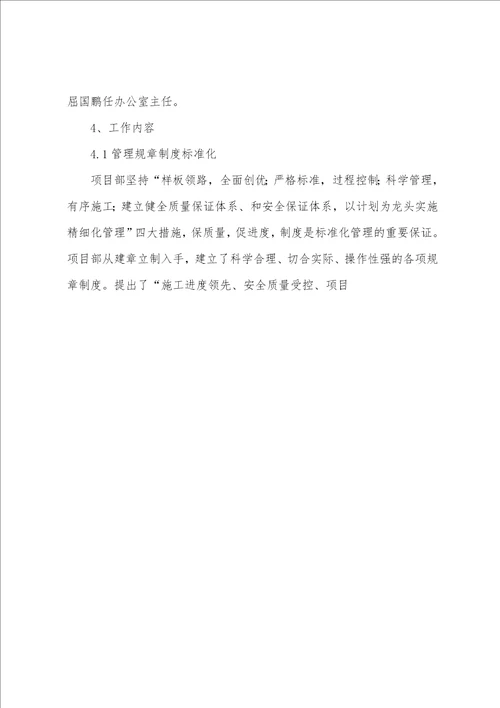 屈国鹏任办公室主任。

4、工作内容

4.1 管理规章制度标准化

项目部坚持“样板领路，全面创优；严格标准，过程控制；科学管理，有序施工；建立健全质量保证体系、和安全保证体系，以计划为龙头实施精细化管理”四大措施，保质量，促进度，制度是标准化管理的重要保证。项目部从建章立制入手，建立了科学合理、切合实际、操作性强的各项规章制度。提出了“施工进度领先、安全质量受控、项目